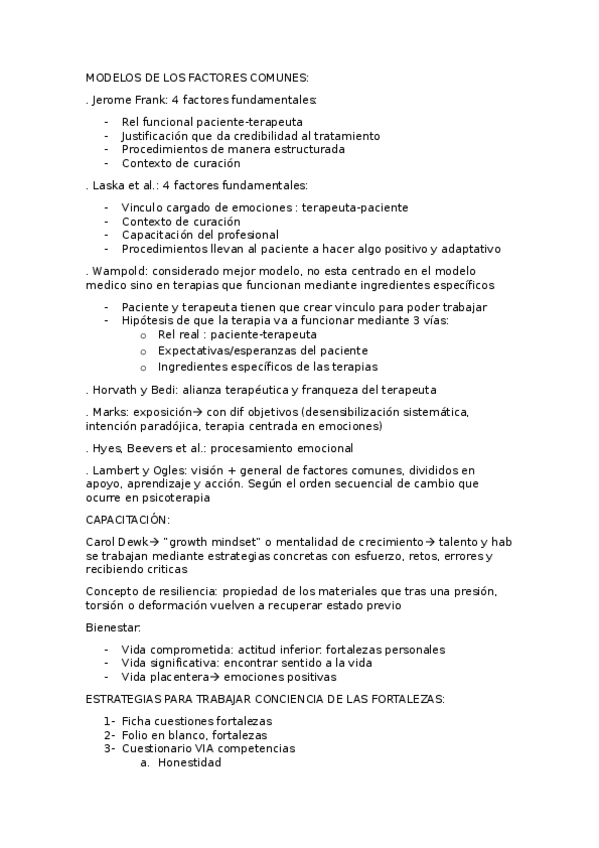 MODELOS DE LOS FACTORES COMUNES:

. Jerome Frank: 4 factores fundamentales:

- Rel funcional paciente-terapeuta
- Justificación que da credibilidad al tratamiento
- Procedimientos de manera estructurada
- Contexto de curación

. Laska et al.: 4 factores fundamentales:

- Vinculo cargado de emociones : terapeuta-paciente
- Contexto de curación
- Capacitación del profesional
- Procedimientos llevan al paciente a hacer algo positivo y adaptativo

. Wampold: considerado mejor modelo, no esta centrado en el modelo medico sino en terapias que funcionan mediante ingredientes específicos

- Paciente y terapeuta tienen que crear vinculo para poder trabajar
- Hipótesis de que la terapia va a funcionar mediante 3 vías:
  o Rel real : paciente-terapeuta
  o Expectativas/esperanzas del paciente
  o Ingredientes específicos de las terapias

. Horvath y Bedi: alianza terapéutica y franqueza del terapeuta

. Marks: exposición→ con dif objetivos (desensibilización sistemática, intención paradójica, terapia centrada en emociones)

. Hyes, Beevers et al.: procesamiento emocional

. Lambert y Ogles: visión + general de factores comunes, divididos en apoyo, aprendizaje y acción. Según el orden secuencial de cambio que ocurre en psicoterapia

CAPACITACIÓN:

Carol Dewk→ "growth mindset" o mentalidad de crecimiento→ talento y hab se trabajan mediante estrategias concretas con esfuerzo, retos, errores y recibiendo criticas

Concepto de resiliencia: propiedad de los materiales que tras una presión, torsión o deformación vuelven a recuperar estado previo

Bienestar:

- Vida comprometida: actitud inferior: fortalezas personales
- Vida significativa: encontrar sentido a la vida
- Vida placentera→ emociones positivas

ESTRATEGIAS PARA TRABAJAR CONCIENCIA DE LAS FORTALEZAS:

1- Ficha cuestiones fortalezas
2- Folio en blanco, fortalezas
3- Cuestionario VIA competencias
  a. Honestidad